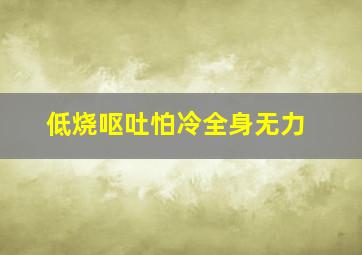 低烧呕吐怕冷全身无力